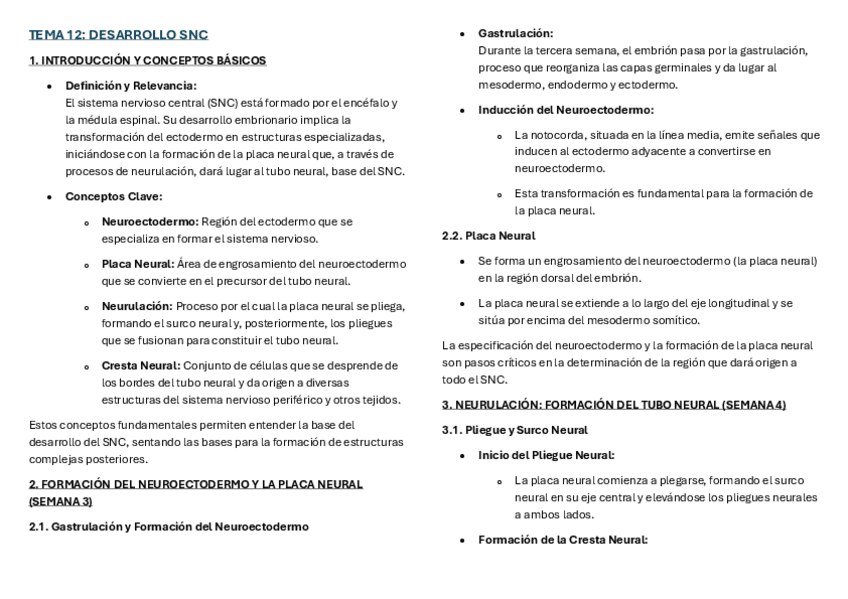 TEMA 12: DESARROLLO SNC

1. INTRODUCCIÓN Y CONCEPTOS BÁSICOS

- Definición y Relevancia:
El sistema nervioso central (SNC) está formado por el encéfalo y la médula espinal. Su desarrollo embrionario implica la transformación del ectodermo en estructuras especializadas, iniciándose con la formación de la placa neural que, a través de procesos de neurulación, dará lugar al tubo neural, base del SNC.

- Conceptos Clave:
  - Neuroectodermo: Región del ectodermo que se especializa en formar el sistema nervioso.
  - Placa Neural: Área de engrosamiento del neuroectodermo que se convierte en el precursor del tubo neural.
  - Neurulación: Proceso por el cual la placa neural se pliega, formando el surco neural y, posteriormente, los pliegues que se fusionan para constituir el tubo neural.
  - Cresta Neural: Conjunto de células que se desprende de los bordes del tubo neural y da origen a diversas estructuras del sistema nervioso periférico y otros tejidos.

Estos conceptos fundamentales permiten entender la base del desarrollo del SNC, sentando las bases para la formación de estructuras complejas posteriores.

2. FORMACIÓN DEL NEUROECTODERMO Y LA PLACA NEURAL (SEMANA 3)

2.1. Gastrulación y Formación del Neuroectodermo

- Gastrulación:
Durante la tercera semana, el embrión pasa por la gastrulación, proceso que reorganiza las capas germinales y da lugar al mesodermo, endodermo y ectodermo.

- Inducción del Neuroectodermo:
  - La notocorda, situada en la línea media, emite señales que inducen al ectodermo adyacente a convertirse en neuroectodermo.
  - Esta transformación es fundamental para la formación de la placa neural.

2.2. Placa Neural

- Se forma un engrosamiento del neuroectodermo (la placa neural) en la región dorsal del embrión.
- La placa neural se extiende a lo largo del eje longitudinal y se sitúa por encima del mesodermo somítico.

La especificación del neuroectodermo y la formación de la placa neural son pasos críticos en la determinación de la región que dará origen a todo el SNC.

3. NEURULACIÓN: FORMACIÓN DEL TUBO NEURAL (SEMANA 4)

3.1. Pliegue y Surco Neural

- Inicio del Pliegue Neural:
  - La placa neural comienza a plegarse, formando el surco neural en su eje central y elevándose los pliegues neurales a ambos lados.

- Formación de la Cresta Neural: